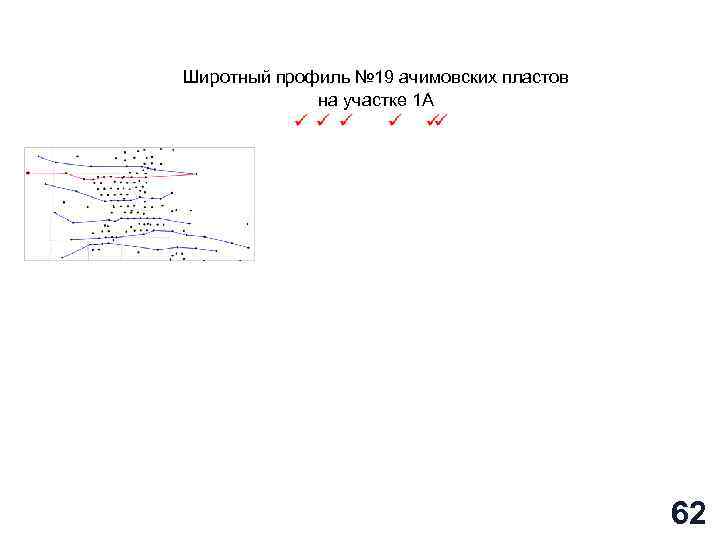 Широтный профиль №19 ачимовских пластов
на участке 1А
✓ ✓ ✓ ✓ ✓✓

62